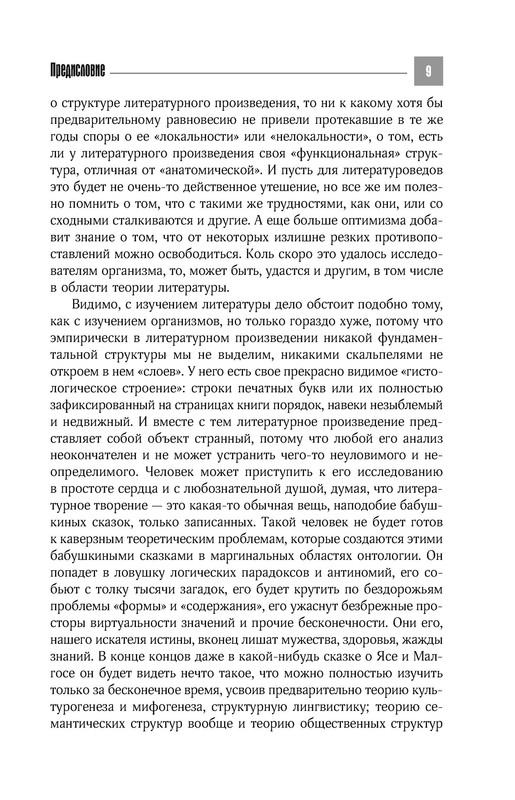 Предисловие

9

о структуре литературного произведения, то ни к какому хотя бы предварительному равновесию не привели протекавшие в те же годы споры о ее «локальности» или «нелокальности», о том, есть ли у литературного произведения своя «функциональная» структура, отличная от «анатомической». И пусть для литературоведов это будет не очень-то действенное утешение, но все же им полезно помнить о том, что с такими же трудностями, как они, или со сходными сталкиваются и другие. А еще больше оптимизма добавит знание о том, что от некоторых излишне резких противопоставлений можно освободиться. Коль скоро это удалось исследователям организма, то, может быть, удастся и другим, в том числе в области теории литературы.

Видимо, с изучением литературы дело обстоит подобно тому, как с изучением организмов, но только гораздо хуже, потому что эмпирически в литературном произведении никакой фундаментальной структуры мы не выделим, никакими скальпелями не откроем в нем «слоев». У него есть свое прекрасно видимое «гистологическое строение»: строки печатных букв или их полностью зафиксированный на страницах книги порядок, навеки незыблемый и недвижный. И вместе с тем литературное произведение представляет собой объект странный, потому что любой его анализ неокончателен и не может устранить чего-то неуловимого и неопределимого. Человек может приступить к его исследованию в простоте сердца и с любознательной душой, думая, что литературное творение — это какая-то обычная вещь, наподобие бабушкиных сказок, только записанных. Такой человек не будет готов к каверзным теоретическим проблемам, которые создаются этими бабушкиными сказками в маргинальных областях онтологии. Он попадет в ловушку логических парадоксов и антиномий, его собьют с толку тысячи загадок, его будет крутить по бездорожьям проблемы «формы» и «содержания», его ужаснут безбрежные просторы виртуальности значений и прочие бесконечности. Они его, нашего искателя истины, вконец лишат мужества, здоровья, жажды знаний. В конце концов даже в какой-нибудь сказке о Ясе и Малгосе он будет видеть нечто такое, что можно полностью изучить только за бесконечное время, усвоив предварительно теорию культурогенеза и мифогенеза, структурную лингвистику; теорию семантических структур вообще и теорию общественных структур